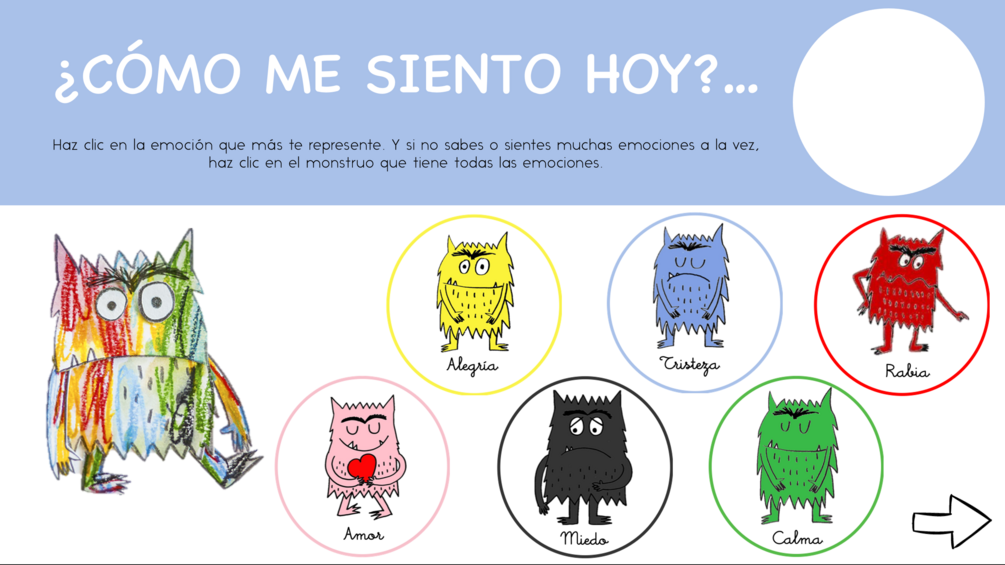 ¿CÓMO ME SIENTO HOY?...

Haz clic en la emoción que más te represente. Y si no sabes o sientes muchas emociones a la vez, haz clic en el monstruo que tiene todas las emociones.

Alegría

Tristeza

Rabia

Amor

Miedo

Calma